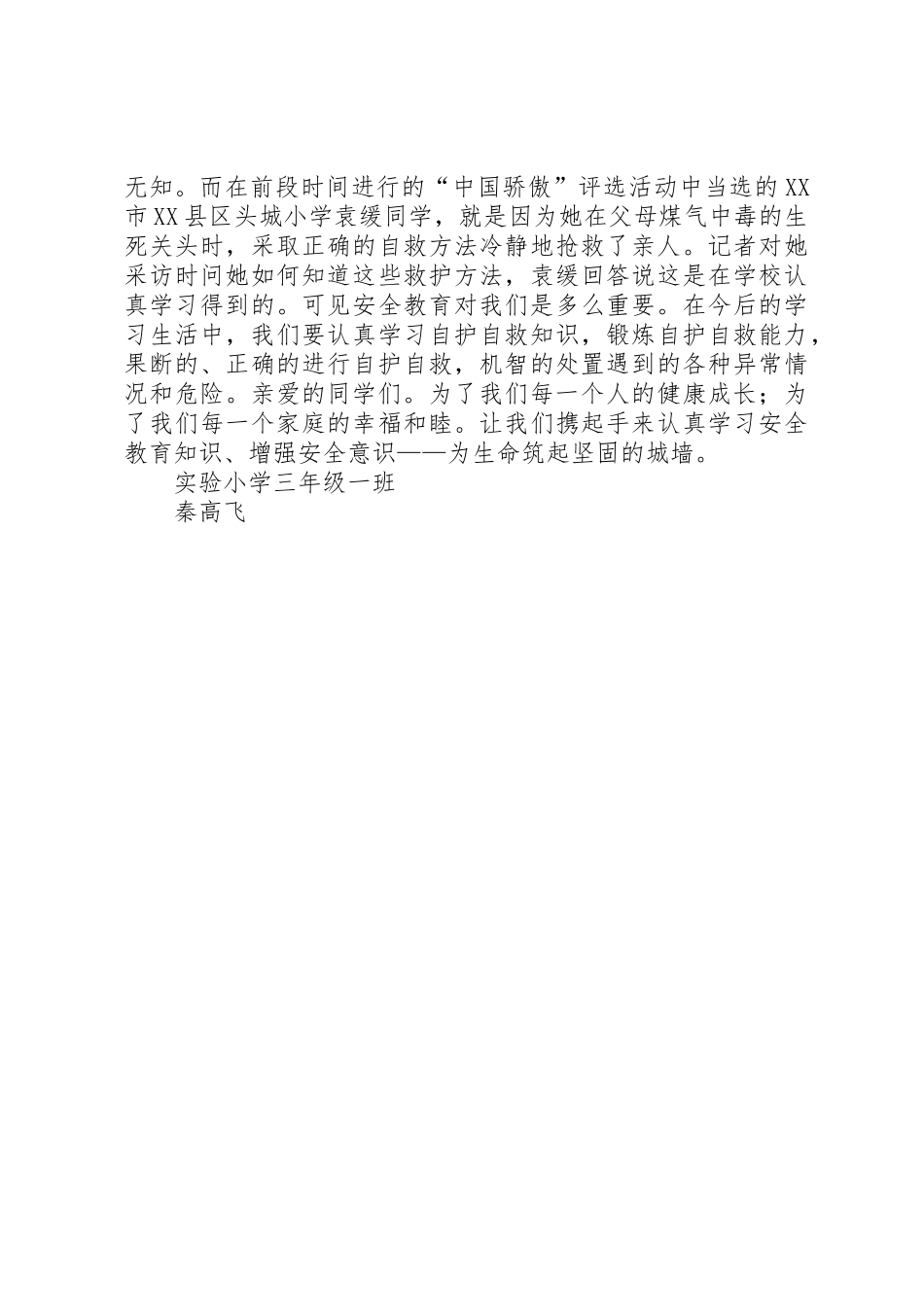 无知。而在前段时间进行的“中国骄傲”评选活动中当选的XX市XX县区头城小学袁缓同学，就是因为她在父母煤气中毒的生死关头时，采取正确的自救方法冷静地抢救了亲人。记者对她采访时问她如何知道这些救护方法，袁缓回答说这是在学校认真学习得到的。可见安全教育对我们是多么重要。在今后的学习生活中，我们要认真学习自护自救知识，锻炼自护自救能力，果断的、正确的进行自护自救，机智的处置遇到的各种异常情况和危险。亲爱的同学们。为了我们每一个人的健康成长；为了我们每一个家庭的幸福和睦。让我们携起手来认真学习安全教育知识、增强安全意识——为生命筑起坚固的城墙。

实验小学三年级一班

秦高飞